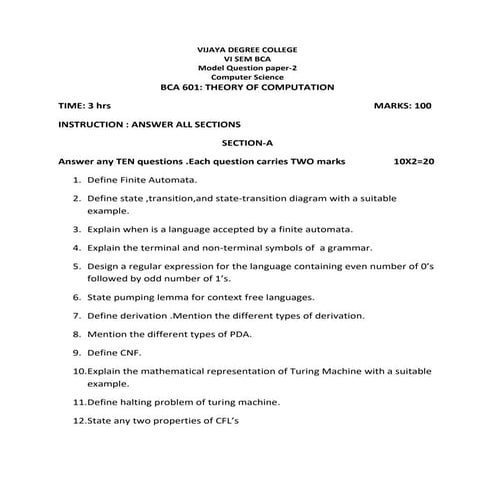 VIJAYA DEGREE COLLEGE
VI SEM BCA
Model Question paper-2
Computer Science
BCA 601: THEORY OF COMPUTATION

TIME: 3 hrs MARKS: 100

INSTRUCTION : ANSWER ALL SECTIONS

SECTION-A

Answer any TEN questions .Each question carries TWO marks 10X2=20

1. Define Finite Automata.

2. Define state ,transition,and state-transition diagram with a suitable example.

3. Explain when is a language accepted by a finite automata.

4. Explain the terminal and non-terminal symbols of a grammar.

5. Design a regular expression for the language containing even number of 0's followed by odd number of 1's.

6. State pumping lemma for context free languages.

7. Define derivation .Mention the different types of derivation.

8. Mention the different types of PDA.

9. Define CNF.

10.Explain the mathematical representation of Turing Machine with a suitable example.

11.Define halting problem of turing machine.

12.State any two properties of CFL's